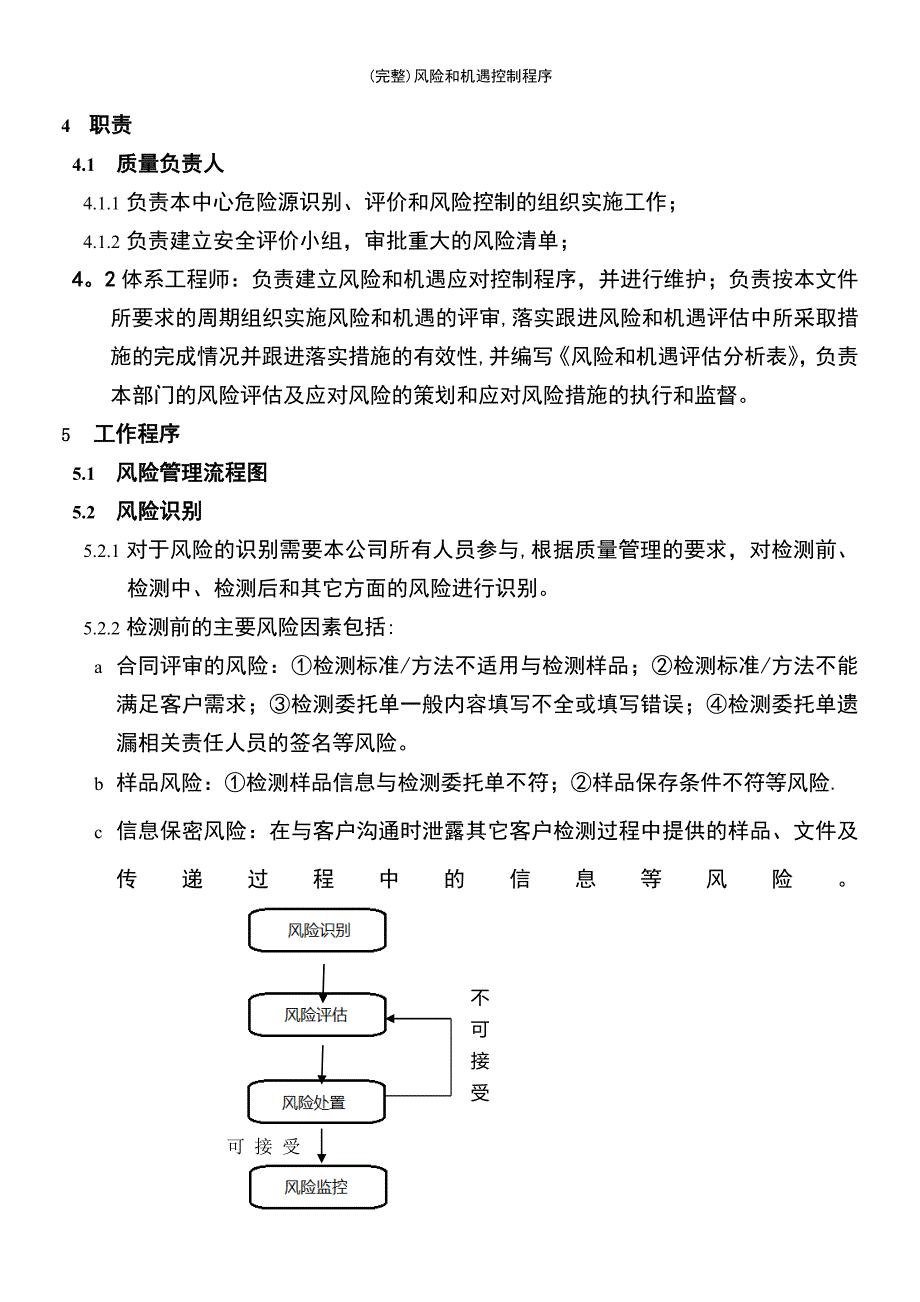 (完整)风险和机遇控制程序

4 职责

4.1 质量负责人

4.1.1 负责本中心危险源识别、评价和风险控制的组织实施工作;

4.1.2 负责建立安全评价小组，审批重大的风险清单;

4。2 体系工程师：负责建立风险和机遇应对控制程序，并进行维护；负责按本文件所要求的周期组织实施风险和机遇的评审,落实跟进风险和机遇评估中所采取措施的完成情况并跟进落实措施的有效性,并编写《风险和机遇评估分析表》，负责本部门的风险评估及应对风险的策划和应对风险措施的执行和监督。

5 工作程序

5.1 风险管理流程图

5.2 风险识别

5.2.1 对于风险的识别需要本公司所有人员参与,根据质量管理的要求，对检测前、检测中、检测后和其它方面的风险进行识别。

5.2.2 检测前的主要风险因素包括:

a 合同评审的风险：①检测标准/方法不适用与检测样品；②检测标准/方法不能满足客户需求；③检测委托单一般内容填写不全或填写错误；④检测委托单遗漏相关责任人员的签名等风险。

b 样品风险：①检测样品信息与检测委托单不符；②样品保存条件不符等风险.

c 信息保密风险：在与客户沟通时泄露其它客户检测过程中提供的样品、文件及传递过程中的信息等风险。

风险识别

风险评估

不可接受

风险处置

可接受

风险监控